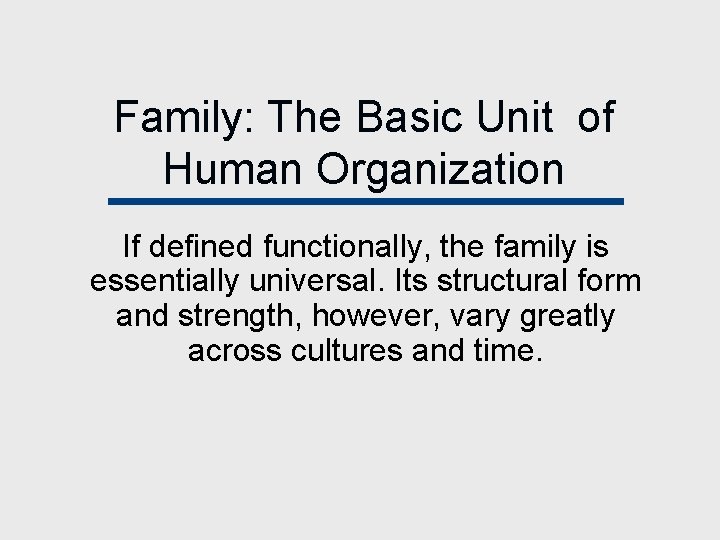 Family: The Basic Unit of Human Organization

If defined functionally, the family is essentially universal. Its structural form and strength, however, vary greatly across cultures and time.